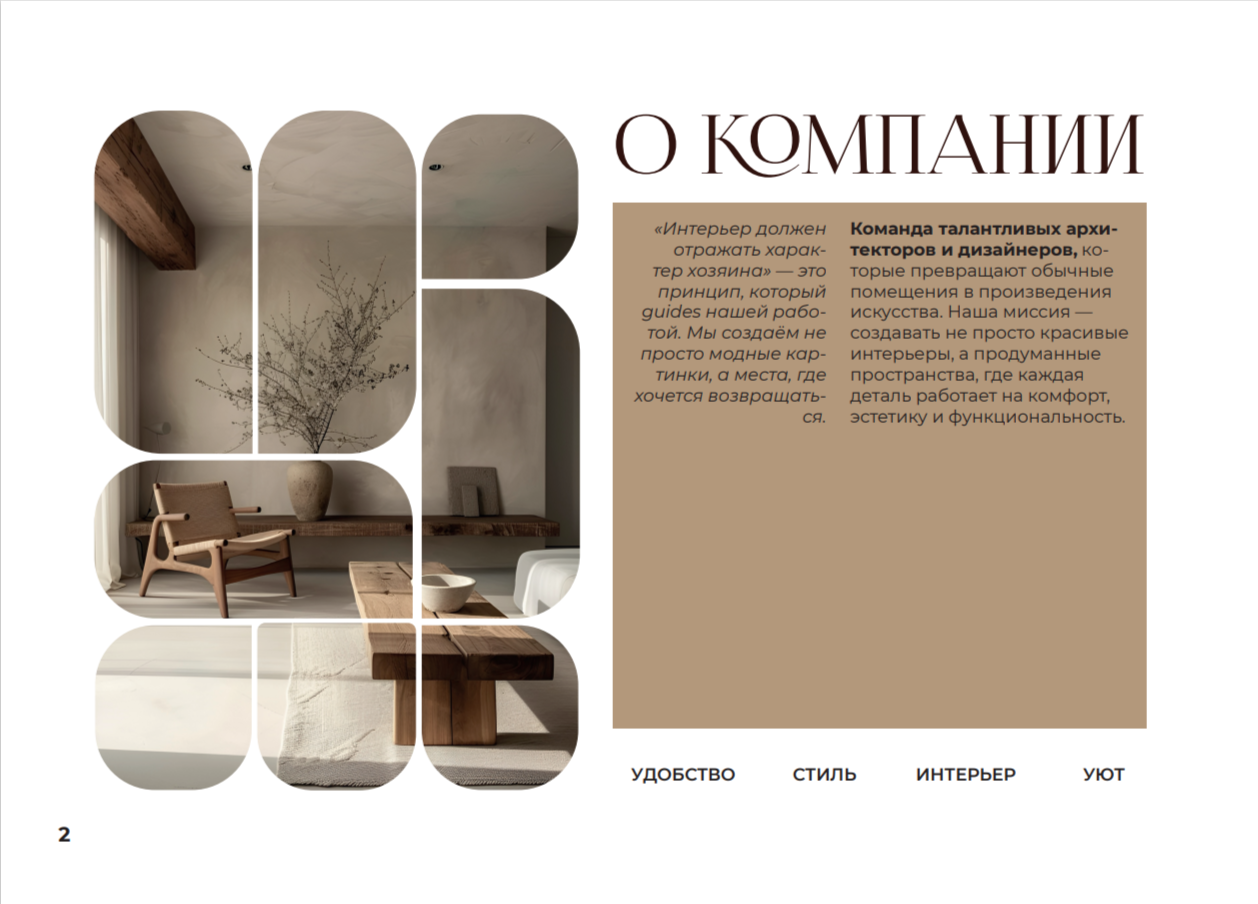 О КОМПАНИИ

«Интерьер должен отражать характер хозяина» — это принцип, который guides нашей работой. Мы создаём не просто модные картинки, а места, где хочется возвращаться.

Команда талантливых архитекторов и дизайнеров, которые превращают обычные помещения в произведения искусства. Наша миссия — создавать не просто красивые интерьеры, а продуманные пространства, где каждая деталь работает на комфорт, эстетику и функциональность.

УДОБСТВО
СТИЛЬ
ИНТЕРЬЕР
УЮТ

2